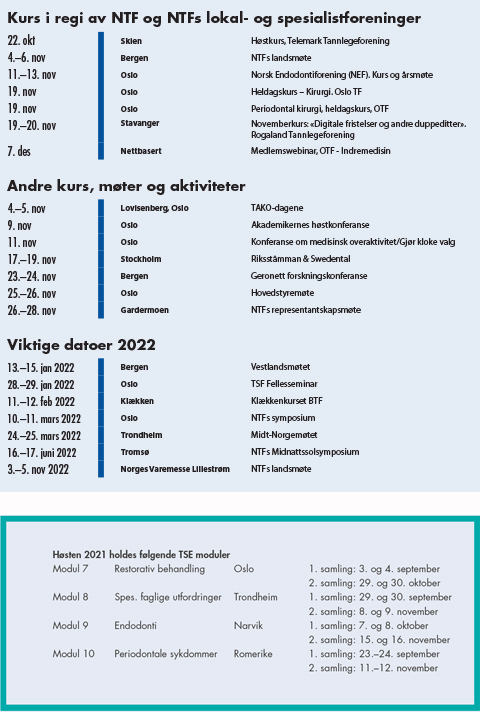 Kurs i regi av NTF og NTFs lokal- og spesialistforeninger

| | | |
|---|---|---|
| 22. okt | Skien | Høstkurs, Telemark Tannlegeforening |
| 4.–6. nov | Bergen | NTFs landsmøte |
| 11.–13. nov | Oslo | Norsk Endodontiforening (NEF). Kurs og årsmøte |
| 19. nov | Oslo | Heldagskurs – Kirurgi. Oslo TF |
| 19. nov | Oslo | Periodontal kirurgi, heldagskurs, OTF |
| 19.–20. nov | Stavanger | Novemberkurs: «Digitale fristelser og andre duppeditter». Rogaland Tannlegeforening |
| 7. des | Nettbasert | Medlemswebinar, OTF - Indremedisin |

Andre kurs, møter og aktiviteter

| | | |
|---|---|---|
| 4.–5. nov | Lovisenberg, Oslo | TAKO-dagene |
| 9. nov | Oslo | Akademikernes høstkonferanse |
| 11. nov | Oslo | Konferanse om medisinsk overaktivitet/Gjør kloke valg |
| 17.–19. nov | Stockholm | Riksstämman & Swedental |
| 23.–24. nov | Bergen | Geronett forskningskonferanse |
| 25.–26. nov | Oslo | Hovedstyremøte |
| 26.–28. nov | Gardermoen | NTFs representantskapsmøte |

Viktige datoer 2022

| | | |
|---|---|---|
| 13.–15. jan 2022 | Bergen | Vestlandsmøtet |
| 28.–29. jan 2022 | Oslo | TSF Fellesseminar |
| 11.–12. feb 2022 | Klækken | Klækkenkurset BTF |
| 10.–11. mars 2022 | Oslo | NTFs symposium |
| 24.–25. mars 2022 | Trondheim | Midt-Norgemøtet |
| 16.–17. juni 2022 | Tromsø | NTFs Midnattssolsymposium |
| 3.–5. nov 2022 | Norges Varemesse Lillestrøm | NTFs landsmøte |

Høsten 2021 holdes følgende TSE moduler

| | | | |
|---|---|---|---|
| Modul 7 | Restorativ behandling | Oslo | 1. samling: 3. og 4. september |
| | | | 2. samling: 29. og 30. oktober |
| Modul 8 | Spes. faglige utfordringer | Trondheim | 1. samling: 29. og 30. september |
| | | | 2. samling: 8. og 9. november |
| Modul 9 | Endodonti | Narvik | 1. samling: 7. og 8. oktober |
| | | | 2. samling: 15. og 16. november |
| Modul 10 | Periodontale sykdommer | Romerike | 1. samling: 23.–24. september |
| | | | 2. samling: 11.–12. november |